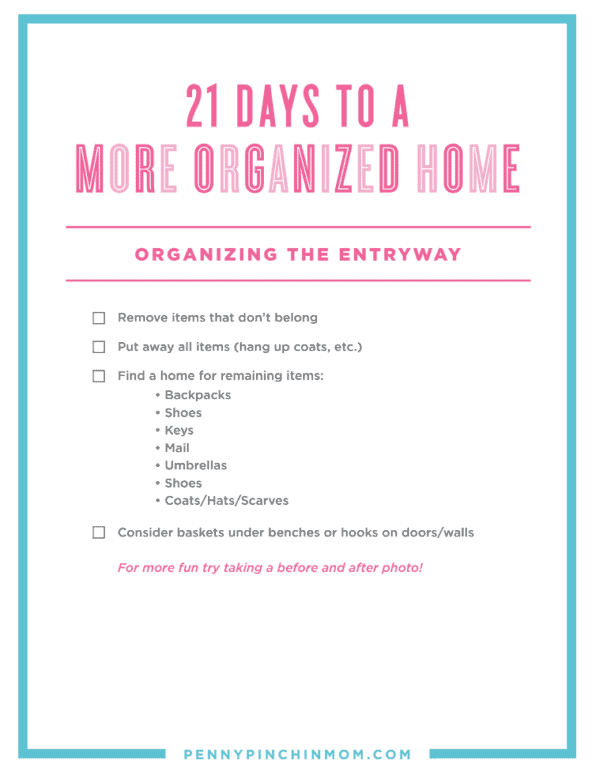 21 DAYS TO A
MORE ORGANIZED HOME

ORGANIZING THE ENTRYWAY

☐ Remove items that don't belong

☐ Put away all items (hang up coats, etc.)

☐ Find a home for remaining items:
• Backpacks
• Shoes
• Keys
• Mail
• Umbrellas
• Shoes
• Coats/Hats/Scarves

☐ Consider baskets under benches or hooks on doors/walls

For more fun try taking a before and after photo!

PENNYPINCHINMOM.COM